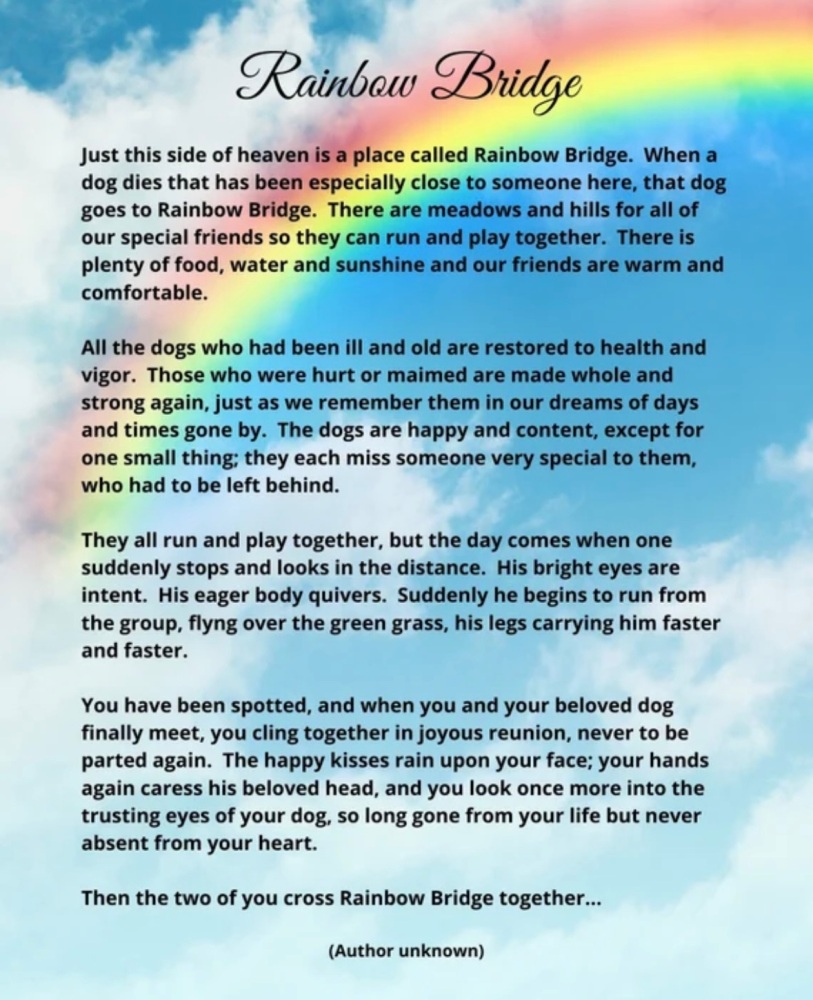 Rainbow Bridge

Just this side of heaven is a place called Rainbow Bridge. When a dog dies that has been especially close to someone here, that dog goes to Rainbow Bridge. There are meadows and hills for all of our special friends so they can run and play together. There is plenty of food, water and sunshine and our friends are warm and comfortable.

All the dogs who had been ill and old are restored to health and vigor. Those who were hurt or maimed are made whole and strong again, just as we remember them in our dreams of days and times gone by. The dogs are happy and content, except for one small thing; they each miss someone very special to them, who had to be left behind.

They all run and play together, but the day comes when one suddenly stops and looks in the distance. His bright eyes are intent. His eager body quivers. Suddenly he begins to run from the group, flyng over the green grass, his legs carrying him faster and faster.

You have been spotted, and when you and your beloved dog finally meet, you cling together in joyous reunion, never to be parted again. The happy kisses rain upon your face; your hands again caress his beloved head, and you look once more into the trusting eyes of your dog, so long gone from your life but never absent from your heart.

Then the two of you cross Rainbow Bridge together...

(Author unknown)